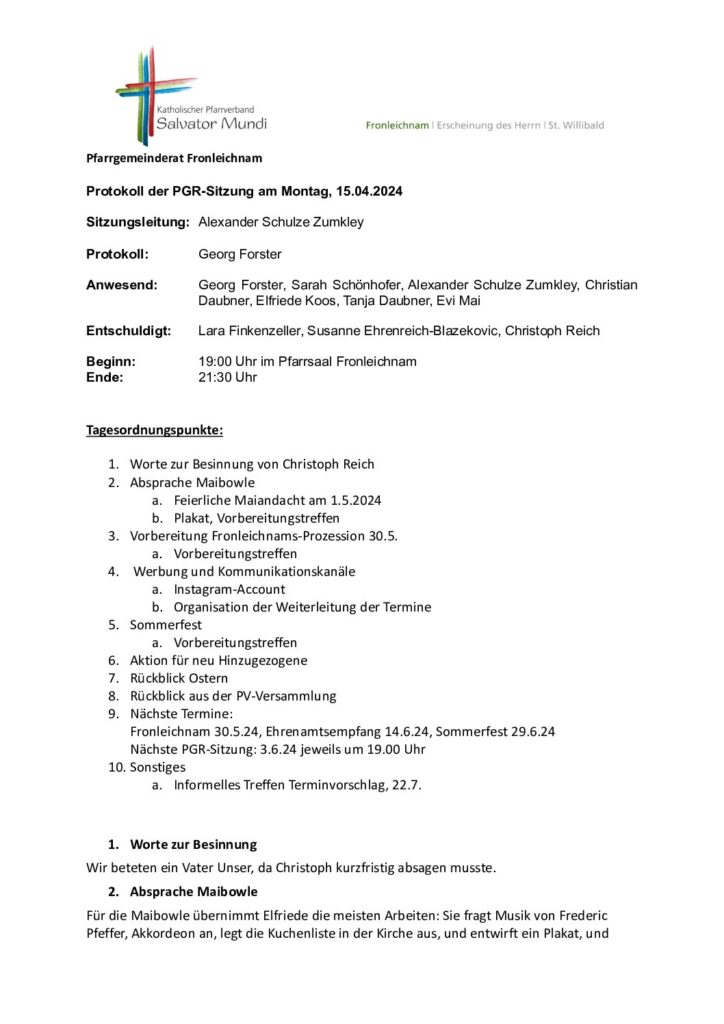 Katholischer Pfarrverband
Salvator Mundi

Fronleichnam | Erscheinung des Herrn | St. Willibald

Pfarrgemeinderat Fronleichnam

Protokoll der PGR-Sitzung am Montag, 15.04.2024

Sitzungsleitung: Alexander Schulze Zumkley

Protokoll: Georg Forster

Anwesend: Georg Forster, Sarah Schönhofer, Alexander Schulze Zumkley, Christian Daubner, Elfriede Koos, Tanja Daubner, Evi Mai

Entschuldigt: Lara Finkenzeller, Susanne Ehrenreich-Blazekovic, Christoph Reich

Beginn: 19:00 Uhr im Pfarrsaal Fronleichnam
Ende: 21:30 Uhr

Tagesordnungspunkte:

1. Worte zur Besinnung von Christoph Reich
2. Absprache Maibowle
a. Feierliche Maiandacht am 1.5.2024
b. Plakat, Vorbereitungstreffen
3. Vorbereitung Fronleichnams-Prozession 30.5.
a. Vorbereitungstreffen
4. Werbung und Kommunikationskanäle
a. Instagram-Account
b. Organisation der Weiterleitung der Termine
5. Sommerfest
a. Vorbereitungstreffen
6. Aktion für neu Hinzugezogene
7. Rückblick Ostern
8. Rückblick aus der PV-Versammlung
9. Nächste Termine:
Fronleichnam 30.5.24, Ehrenamtsempfang 14.6.24, Sommerfest 29.6.24
Nächste PGR-Sitzung: 3.6.24 jeweils um 19.00 Uhr
10. Sonstiges
a. Informelles Treffen Terminvorschlag, 22.7.

1. Worte zur Besinnung

Wir beteten ein Vater Unser, da Christoph kurzfristig absagen musste.

2. Absprache Maibowle

Für die Maibowle übernimmt Elfriede die meisten Arbeiten: Sie fragt Musik von Frederic Pfeffer, Akkordeon an, legt die Kuchenliste in der Kirche aus, und entwirft ein Plakat, und